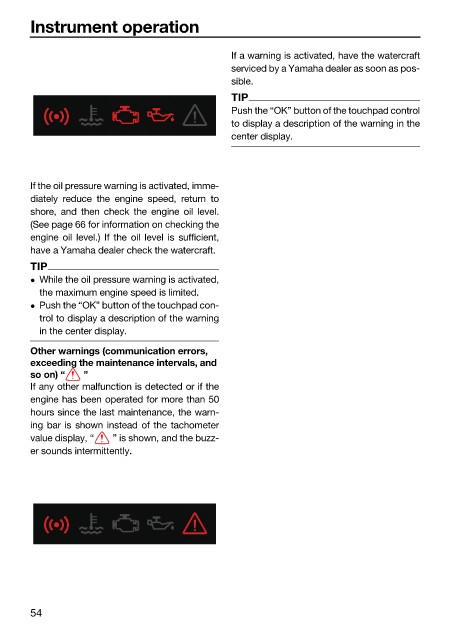 Instrument operation

If the oil pressure warning is activated, immediately reduce the engine speed, return to shore, and then check the engine oil level. (See page 66 for information on checking the engine oil level.) If the oil level is sufficient, have a Yamaha dealer check the watercraft.

TIP

• While the oil pressure warning is activated, the maximum engine speed is limited.
• Push the "OK" button of the touchpad control to display a description of the warning in the center display.

Other warnings (communication errors, exceeding the maintenance intervals, and so on) " "

If any other malfunction is detected or if the engine has been operated for more than 50 hours since the last maintenance, the warning bar is shown instead of the tachometer value display, " " is shown, and the buzzer sounds intermittently.

If a warning is activated, have the watercraft serviced by a Yamaha dealer as soon as possible.

TIP

Push the "OK" button of the touchpad control to display a description of the warning in the center display.

54